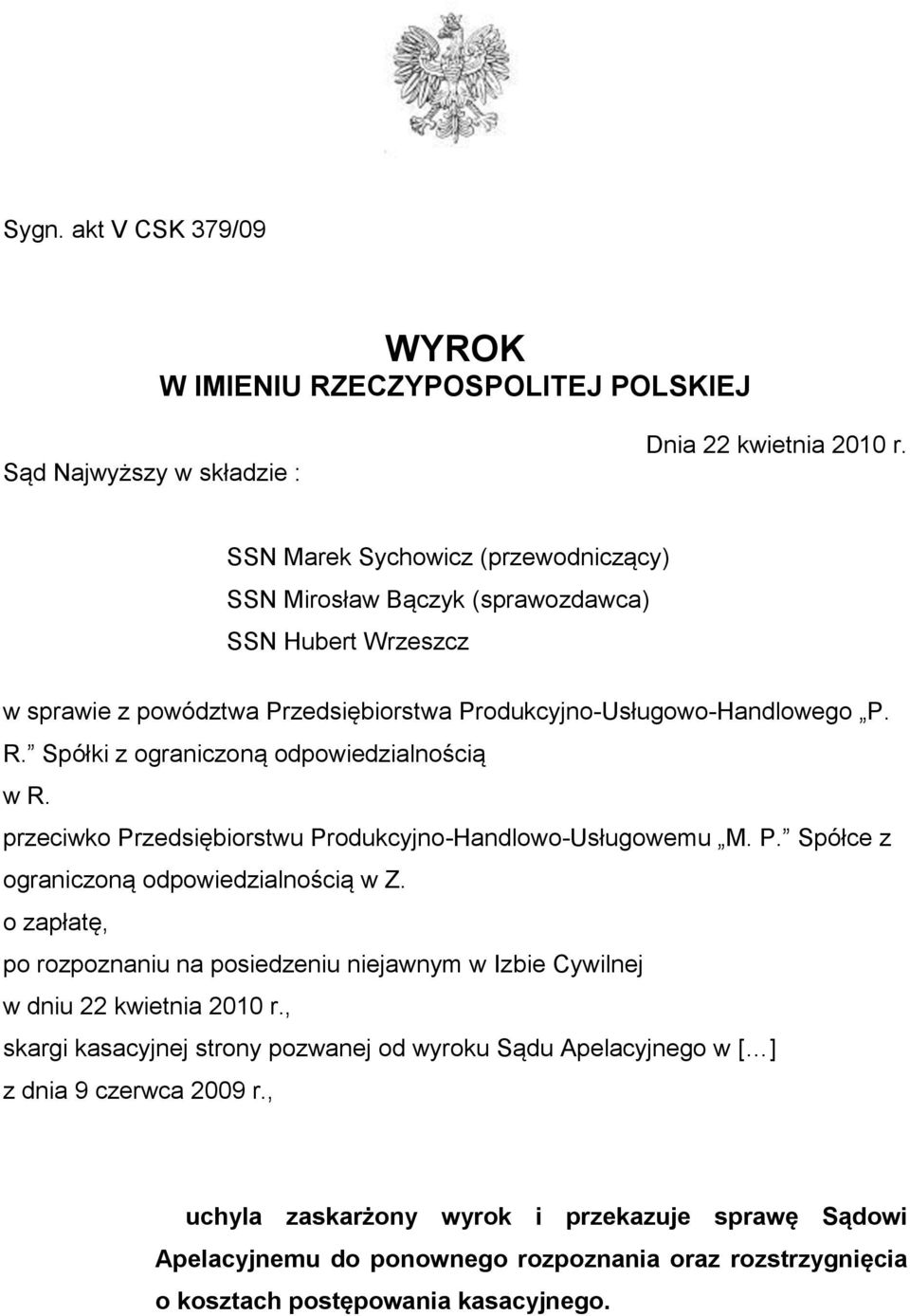 Sygn. akt V CSK 379/09

WYROK
W IMIENIU RZECZYPOSPOLITEJ POLSKIEJ

Dnia 22 kwietnia 2010 r.

Sąd Najwyższy w składzie :

SSN Marek Sychowicz (przewodniczący)
SSN Mirosław Bączyk (sprawozdawca)
SSN Hubert Wrzeszcz

w sprawie z powództwa Przedsiębiorstwa Produkcyjno-Usługowo-Handlowego „P. R.” Spółki z ograniczoną odpowiedzialnością w R.
przeciwko Przedsiębiorstwu Produkcyjno-Handlowo-Usługowemu „M. P.” Spółce z ograniczoną odpowiedzialnością w Z.
o zapłatę,
po rozpoznaniu na posiedzeniu niejawnym w Izbie Cywilnej
w dniu 22 kwietnia 2010 r.,
skargi kasacyjnej strony pozwanej od wyroku Sądu Apelacyjnego w [...]
z dnia 9 czerwca 2009 r.,

uchyla zaskarżony wyrok i przekazuje sprawę Sądowi Apelacyjnemu do ponownego rozpoznania oraz rozstrzygnięcia o kosztach postępowania kasacyjnego.